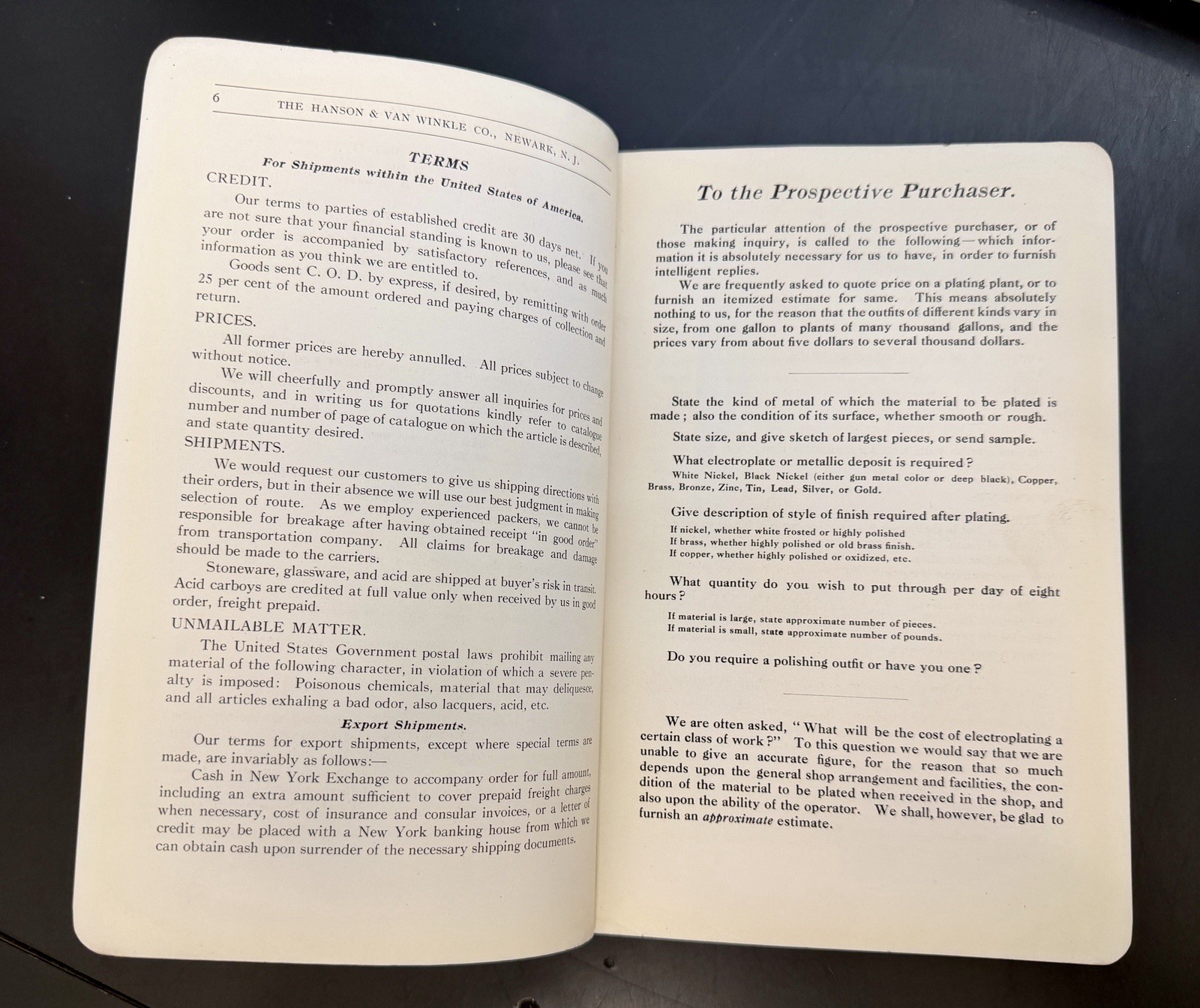 6 THE HANSON & VAN WINKLE CO., NEWARK, N. J.

TERMS
For Shipments within the United States of America.

CREDIT.

Our terms to parties of established credit are 30 days net. If you are not sure that your financial standing is known to us, please see that your order is accompanied by satisfactory references, and as much information as you think we are entitled to.

Goods sent C. O. D. by express, if desired, by remitting with order 25 per cent of the amount ordered and paying charges of collection and return.

PRICES.

All former prices are hereby annulled. All prices subject to change without notice.

We will cheerfully and promptly answer all inquiries for prices and discounts, and in writing us for quotations kindly refer to catalogue number and number of page of catalogue on which the article is described, and state quantity desired.

SHIPMENTS.

We would request our customers to give us shipping directions with their orders, but in their absence we will use our best judgment in making selection of route. As we employ experienced packers, we cannot be responsible for breakage after having obtained receipt "in good order" from transportation company. All claims for breakage and damage should be made to the carriers.

Stoneware, glassware, and acid are shipped at buyer's risk in transit. Acid carboys are credited at full value only when received by us in good order, freight prepaid.

UNMAILABLE MATTER.

The United States Government postal laws prohibit mailing any material of the following character, in violation of which a severe penalty is imposed: Poisonous chemicals, material that may deliquesce, and all articles exhaling a bad odor, also lacquers, acid, etc.

Export Shipments.

Our terms for export shipments, except where special terms are made, are invariably as follows:—

Cash in New York Exchange to accompany order for full amount, including an extra amount sufficient to cover prepaid freight charges when necessary, cost of insurance and consular invoices, or a letter of credit may be placed with a New York banking house from which we can obtain cash upon surrender of the necessary shipping documents.

To the Prospective Purchaser.

The particular attention of the prospective purchaser, or of those making inquiry, is called to the following—which information it is absolutely necessary for us to have, in order to furnish intelligent replies.

We are frequently asked to quote price on a plating plant, or to furnish an itemized estimate for same. This means absolutely nothing to us, for the reason that the outfits of different kinds vary in size, from one gallon to plants of many thousand gallons, and the prices vary from about five dollars to several thousand dollars.

State the kind of metal of which the material to be plated is made; also the condition of its surface, whether smooth or rough.

State size, and give sketch of largest pieces, or send sample.

What electroplate or metallic deposit is required?
White Nickel, Black Nickel (either gun metal color or deep black), Copper, Brass, Bronze, Zinc, Tin, Lead, Silver, or Gold.

Give description of style of finish required after plating.
If nickel, whether white frosted or highly polished
If brass, whether highly polished or old brass finish.
If copper, whether highly polished or oxidized, etc.

What quantity do you wish to put through per day of eight hours?
If material is large, state approximate number of pieces.
If material is small, state approximate number of pounds.

Do you require a polishing outfit or have you one?

We are often asked, "What will be the cost of electroplating a certain class of work?" To this question we would say that we are unable to give an accurate figure, for the reason that so much depends upon the general shop arrangement and facilities, the condition of the material to be plated when received in the shop, and also upon the ability of the operator. We shall, however, be glad to furnish an approximate estimate.